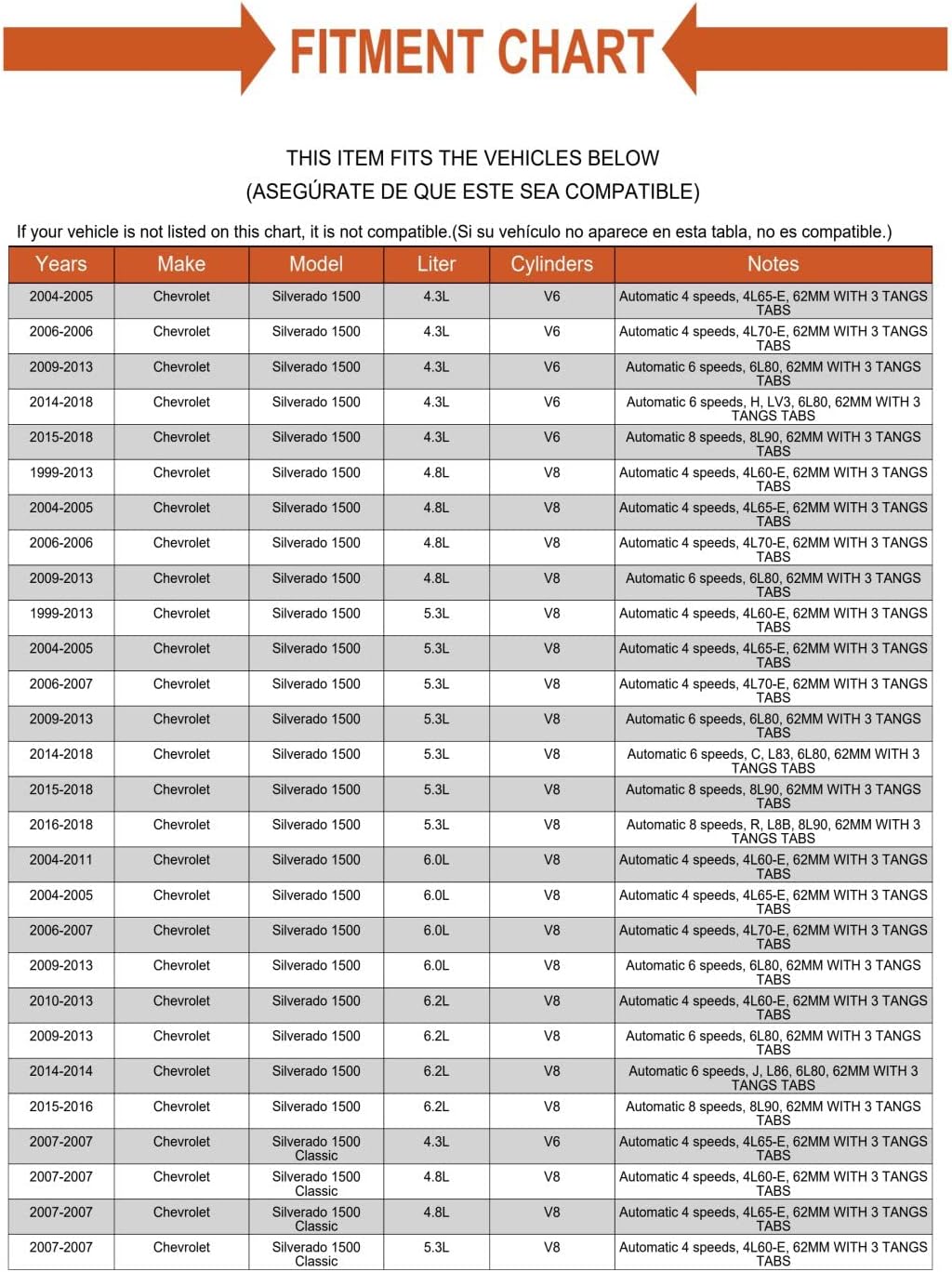 FITMENT CHART

THIS ITEM FITS THE VEHICLES BELOW
(ASEGÚRATE DE QUE ESTE SEA COMPATIBLE)

If your vehicle is not listed on this chart, it is not compatible.(Si su vehículo no aparece en esta tabla, no es compatible.)

| Years | Make | Model | Liter | Cylinders | Notes |
|---|---|---|---|---|---|
| 2004-2005 | Chevrolet | Silverado 1500 | 4.3L | V6 | Automatic 4 speeds, 4L65-E, 62MM WITH 3 TANGS TABS |
| 2006-2006 | Chevrolet | Silverado 1500 | 4.3L | V6 | Automatic 4 speeds, 4L70-E, 62MM WITH 3 TANGS TABS |
| 2009-2013 | Chevrolet | Silverado 1500 | 4.3L | V6 | Automatic 6 speeds, 6L80, 62MM WITH 3 TANGS TABS |
| 2014-2018 | Chevrolet | Silverado 1500 | 4.3L | V6 | Automatic 6 speeds, H, LV3, 6L80, 62MM WITH 3 TANGS TABS |
| 2015-2018 | Chevrolet | Silverado 1500 | 4.3L | V6 | Automatic 8 speeds, 8L90, 62MM WITH 3 TANGS TABS |
| 1999-2013 | Chevrolet | Silverado 1500 | 4.8L | V8 | Automatic 4 speeds, 4L60-E, 62MM WITH 3 TANGS TABS |
| 2004-2005 | Chevrolet | Silverado 1500 | 4.8L | V8 | Automatic 4 speeds, 4L65-E, 62MM WITH 3 TANGS TABS |
| 2006-2006 | Chevrolet | Silverado 1500 | 4.8L | V8 | Automatic 4 speeds, 4L70-E, 62MM WITH 3 TANGS TABS |
| 2009-2013 | Chevrolet | Silverado 1500 | 4.8L | V8 | Automatic 6 speeds, 6L80, 62MM WITH 3 TANGS TABS |
| 1999-2013 | Chevrolet | Silverado 1500 | 5.3L | V8 | Automatic 4 speeds, 4L60-E, 62MM WITH 3 TANGS TABS |
| 2004-2005 | Chevrolet | Silverado 1500 | 5.3L | V8 | Automatic 4 speeds, 4L65-E, 62MM WITH 3 TANGS TABS |
| 2006-2007 | Chevrolet | Silverado 1500 | 5.3L | V8 | Automatic 4 speeds, 4L70-E, 62MM WITH 3 TANGS TABS |
| 2009-2013 | Chevrolet | Silverado 1500 | 5.3L | V8 | Automatic 6 speeds, 6L80, 62MM WITH 3 TANGS TABS |
| 2014-2018 | Chevrolet | Silverado 1500 | 5.3L | V8 | Automatic 6 speeds, C, L83, 6L80, 62MM WITH 3 TANGS TABS |
| 2015-2018 | Chevrolet | Silverado 1500 | 5.3L | V8 | Automatic 8 speeds, 8L90, 62MM WITH 3 TANGS TABS |
| 2016-2018 | Chevrolet | Silverado 1500 | 5.3L | V8 | Automatic 8 speeds, R, L8B, 8L90, 62MM WITH 3 TANGS TABS |
| 2004-2011 | Chevrolet | Silverado 1500 | 6.0L | V8 | Automatic 4 speeds, 4L60-E, 62MM WITH 3 TANGS TABS |
| 2004-2005 | Chevrolet | Silverado 1500 | 6.0L | V8 | Automatic 4 speeds, 4L65-E, 62MM WITH 3 TANGS TABS |
| 2006-2007 | Chevrolet | Silverado 1500 | 6.0L | V8 | Automatic 4 speeds, 4L70-E, 62MM WITH 3 TANGS TABS |
| 2009-2013 | Chevrolet | Silverado 1500 | 6.0L | V8 | Automatic 6 speeds, 6L80, 62MM WITH 3 TANGS TABS |
| 2010-2013 | Chevrolet | Silverado 1500 | 6.2L | V8 | Automatic 4 speeds, 4L60-E, 62MM WITH 3 TANGS TABS |
| 2009-2013 | Chevrolet | Silverado 1500 | 6.2L | V8 | Automatic 6 speeds, 6L80, 62MM WITH 3 TANGS TABS |
| 2014-2014 | Chevrolet | Silverado 1500 | 6.2L | V8 | Automatic 6 speeds, J, L86, 6L80, 62MM WITH 3 TANGS TABS |
| 2015-2016 | Chevrolet | Silverado 1500 | 6.2L | V8 | Automatic 8 speeds, 8L90, 62MM WITH 3 TANGS TABS |
| 2007-2007 | Chevrolet | Silverado 1500 Classic | 4.3L | V6 | Automatic 4 speeds, 4L65-E, 62MM WITH 3 TANGS TABS |
| 2007-2007 | Chevrolet | Silverado 1500 Classic | 4.8L | V8 | Automatic 4 speeds, 4L60-E, 62MM WITH 3 TANGS TABS |
| 2007-2007 | Chevrolet | Silverado 1500 Classic | 4.8L | V8 | Automatic 4 speeds, 4L65-E, 62MM WITH 3 TANGS TABS |
| 2007-2007 | Chevrolet | Silverado 1500 Classic | 5.3L | V8 | Automatic 4 speeds, 4L60-E, 62MM WITH 3 TANGS TABS |